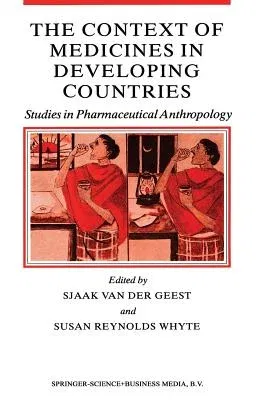 THE CONTEXT OF MEDICINES IN DEVELOPING COUNTRIES

Studies in Pharmaceutical Anthropology

Edited by

SJAAK VAN DER GEEST

and

SUSAN REYNOLDS WHYTE

SPRINGER-SCIENCE+BUSINESS MEDIA, B.V.